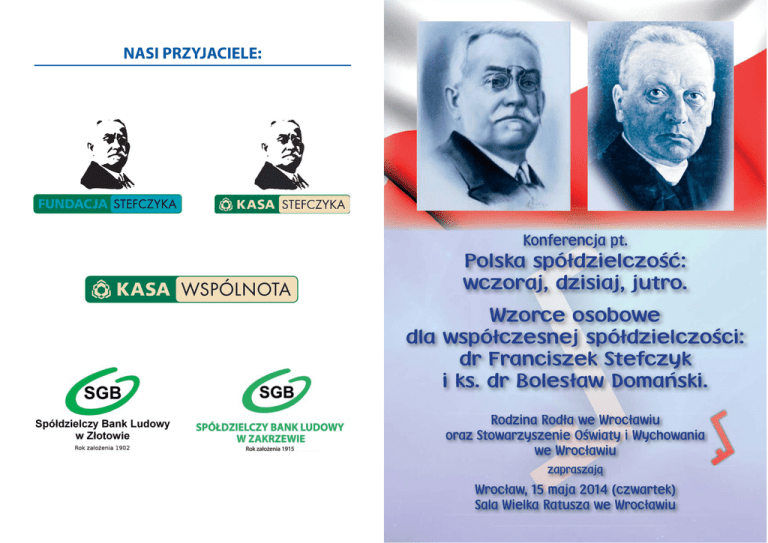 NASI PRZYJACIELE:

FUNDACJA STEFCZYKA

KASA STEFCZYKA

KASA WSPÓLNOTA

SGB
Spółdzielczy Bank Ludowy w Złotowie
Rok założenia 1902

SGB
SPÓŁDZIELCZY BANK LUDOWY W ZAKRZEWIE
Rok założenia 1915

Konferencja pt.
Polska spółdzielczość: wczoraj, dzisiaj, jutro.
Wzorce osobowe dla współczesnej spółdzielczości: dr Franciszek Stefczyk i ks. dr Bolesław Domański.

Rodzina Rodła we Wrocławiu oraz Stowarzyszenie Oświaty i Wychowania we Wrocławiu
zapraszają
Wrocław, 15 maja 2014 (czwartek)
Sala Wielka Ratusza we Wrocławiu